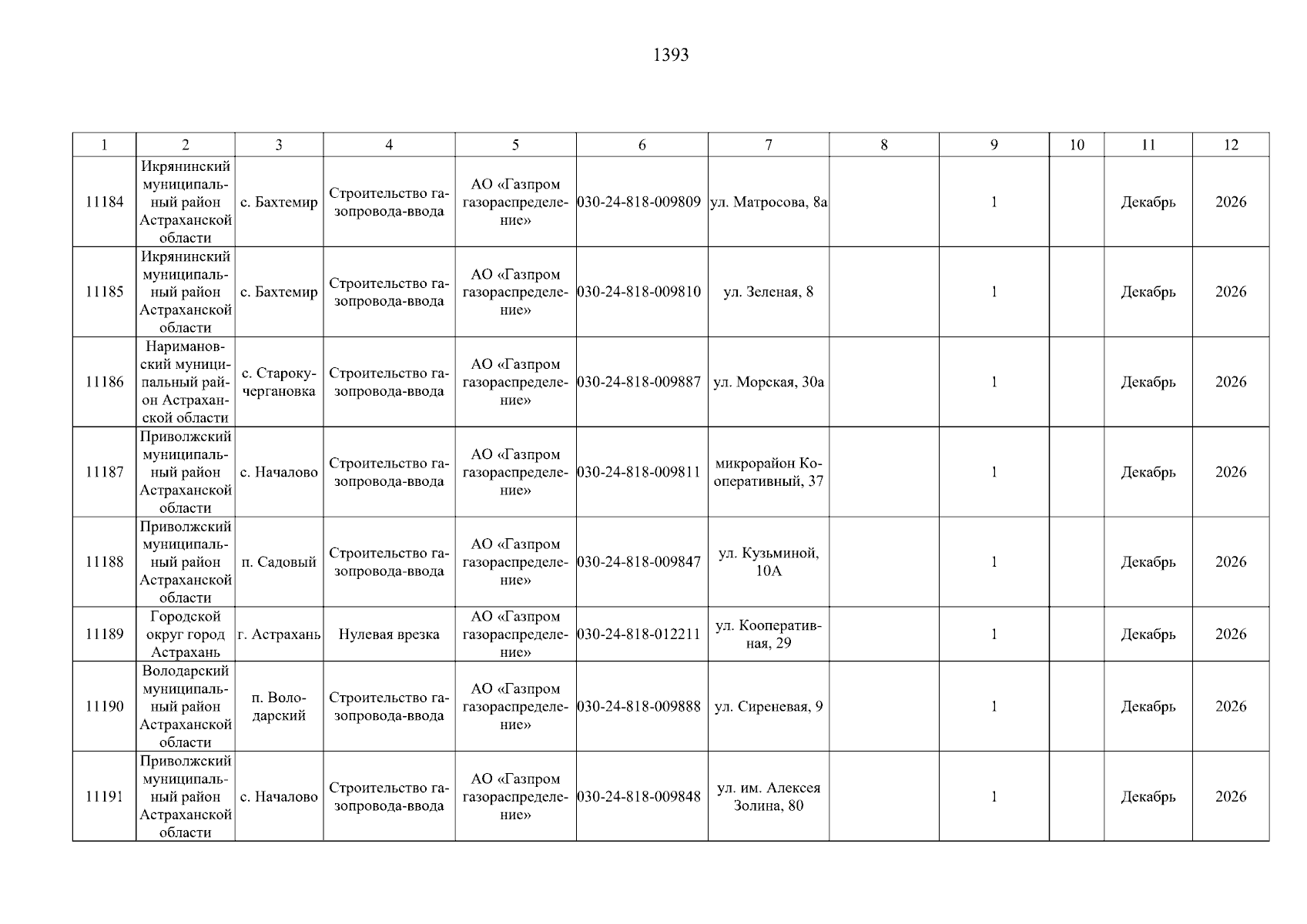 1393

| 1 | 2 | 3 | 4 | 5 | 6 | 7 | 8 | 9 | 10 | 11 | 12 |
|---|---|---|---|---|---|---|---|---|---|---|---|
| 11184 | Икрянинский муниципальный район Астраханской области | с. Бахтемир | Строительство газопровода-ввода | АО «Газпром газораспределение» | 030-24-818-009809 | ул. Матросова, 8а | | 1 | | Декабрь | 2026 |
| 11185 | Икрянинский муниципальный район Астраханской области | с. Бахтемир | Строительство газопровода-ввода | АО «Газпром газораспределение» | 030-24-818-009810 | ул. Зеленая, 8 | | 1 | | Декабрь | 2026 |
| 11186 | Наримановский муниципальный район Астраханской области | с. Старокучергановка | Строительство газопровода-ввода | АО «Газпром газораспределение» | 030-24-818-009887 | ул. Морская, 30а | | 1 | | Декабрь | 2026 |
| 11187 | Приволжский муниципальный район Астраханской области | с. Началово | Строительство газопровода-ввода | АО «Газпром газораспределение» | 030-24-818-009811 | микрорайон Кооперативный, 37 | | 1 | | Декабрь | 2026 |
| 11188 | Приволжский муниципальный район Астраханской области | п. Садовый | Строительство газопровода-ввода | АО «Газпром газораспределение» | 030-24-818-009847 | ул. Кузьминой, 10А | | 1 | | Декабрь | 2026 |
| 11189 | Городской округ город Астрахань | г. Астрахань | Нулевая врезка | АО «Газпром газораспределение» | 030-24-818-012211 | ул. Кооперативная, 29 | | 1 | | Декабрь | 2026 |
| 11190 | Володарский муниципальный район Астраханской области | п. Володарский | Строительство газопровода-ввода | АО «Газпром газораспределение» | 030-24-818-009888 | ул. Сиреневая, 9 | | 1 | | Декабрь | 2026 |
| 11191 | Приволжский муниципальный район Астраханской области | с. Началово | Строительство газопровода-ввода | АО «Газпром газораспределение» | 030-24-818-009848 | ул. им. Алексея Золина, 80 | | 1 | | Декабрь | 2026 |